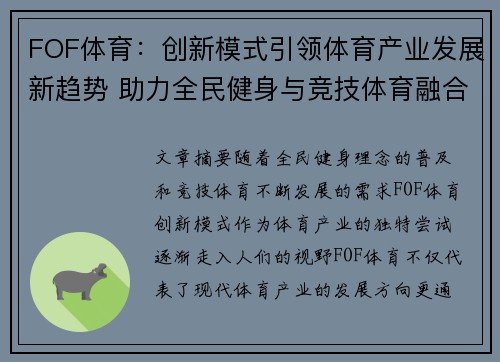 FOF体育：创新模式引领体育产业发展新趋势 助力全民健身与竞技体育融合

文章摘要随着全民健身理念的普及和竞技体育不断发展的需求FOF体育创新模式作为体育产业的独特尝试逐渐走入人们的视野FOF体育不仅代表了现代体育产业的发展方向更通